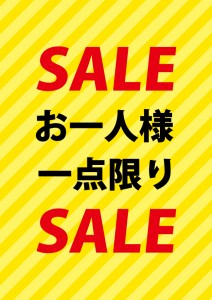 SALE
お一人様
一点限り
SALE